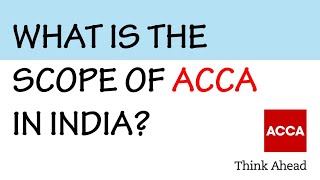 WHAT IS THE SCOPE OF ACCA IN INDIA?

ACCA

Think Ahead